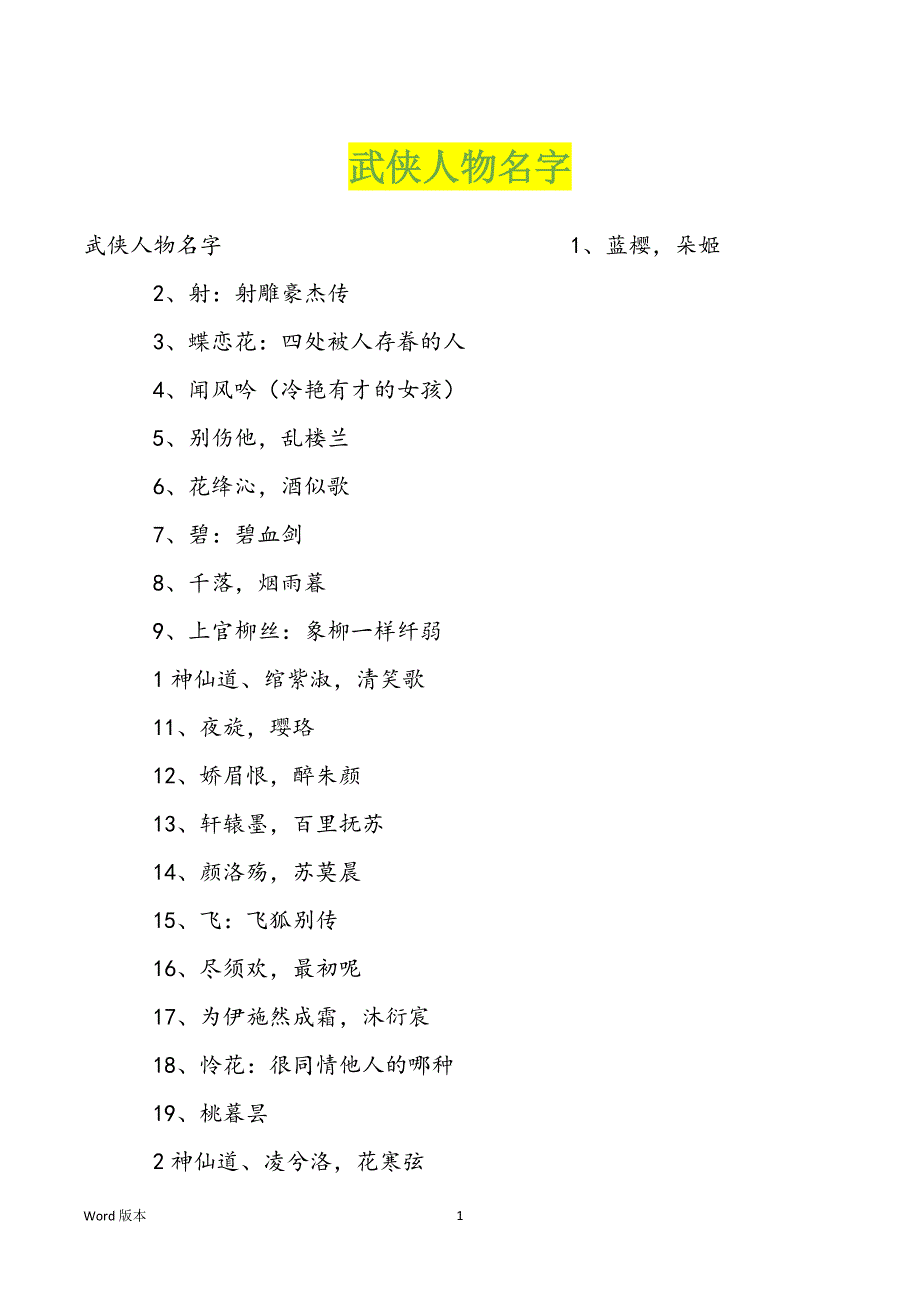 武侠人物名字

武侠人物名字

1、蓝樱，朵姬

2、射：射雕豪杰传

3、蝶恋花：四处被人存眷的人

4、闻风吟（冷艳有才的女孩）

5、别伤他，乱楼兰

6、花绛沁，酒似歌

7、碧：碧血剑

8、千落，烟雨暮

9、上官柳丝：象柳一样纤弱

1 神仙道、绾紫淑，清笑歌

11、夜旋，璎珞

12、娇眉恨，醉朱颜

13、轩辕墨，百里抚苏

14、颜洛殇，苏莫晨

15、飞：飞狐别传

16、尽须欢，最初呢

17、为伊施然成霜，沐衍宸

18、怜花：很同情他人的哪种

19、桃暮昙

2 神仙道、凌兮洛，花寒弦

Word 版本

1